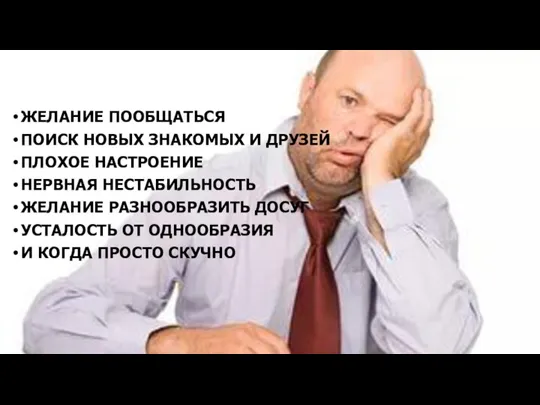 •ЖЕЛАНИЕ ПООБЩАТЬСЯ
•ПОИСК НОВЫХ ЗНАКОМЫХ И ДРУЗЕЙ
•ПЛОХОЕ НАСТРОЕНИЕ
•НЕРВНАЯ НЕСТАБИЛЬНОСТЬ
•ЖЕЛАНИЕ РАЗНООБРАЗИТЬ ДОСУГ
•УСТАЛОСТЬ ОТ ОДНООБРАЗИЯ
•И КОГДА ПРОСТО СКУЧНО